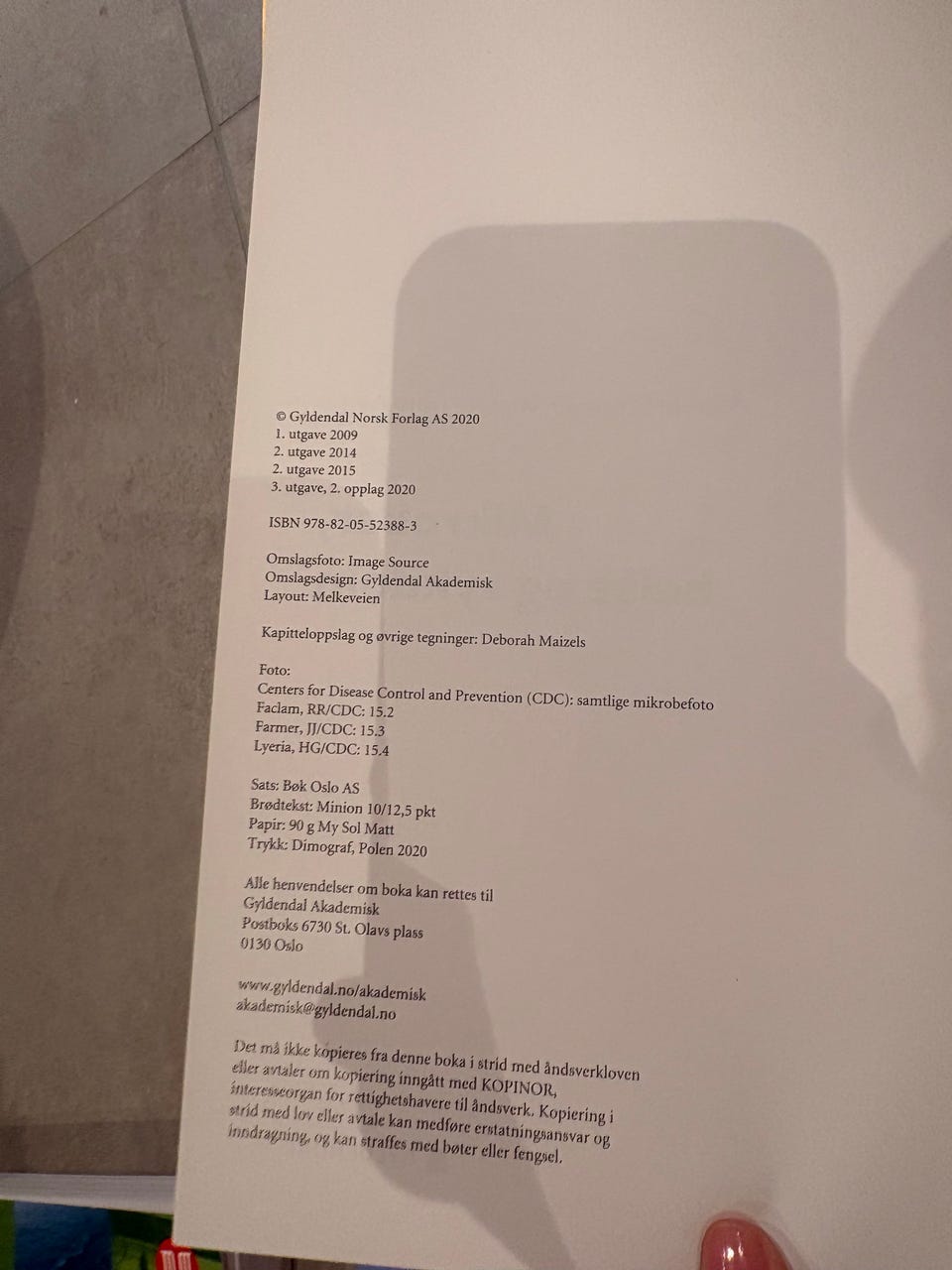 © Gyldendal Norsk Forlag AS 2020
1. utgave 2009
2. utgave 2014
2. utgave 2015
3. utgave, 2. opplag 2020

ISBN 978-82-05-52388-3

Omslagsfoto: Image Source
Omslagsdesign: Gyldendal Akademisk
Layout: Melkeveien

Kapitteloppslag og øvrige tegninger: Deborah Maizels

Foto:
Centers for Disease Control and Prevention (CDC): samtlige mikrobefoto
Faclam, RR/CDC: 15.2
Farmer, JJ/CDC: 15.3
Lyeria, HG/CDC: 15.4

Sats: Bøk Oslo AS
Brødtekst: Minion 10/12,5 pkt
Papir: 90 g My Sol Matt
Trykk: Dimograf, Polen 2020

Alle henvendelser om boka kan rettes til
Gyldendal Akademisk
Postboks 6730 St. Olavs plass
0130 Oslo

www.gyldendal.no/akademisk
akademisk@gyldendal.no

Det må ikke kopieres fra denne boka i strid med åndsverkloven eller avtaler om kopiering inngått med KOPINOR, interesseorgan for rettighetshavere til åndsverk. Kopiering i strid med lov eller avtale kan medføre erstatningsansvar og inndragning, og kan straffes med bøter eller fengsel.